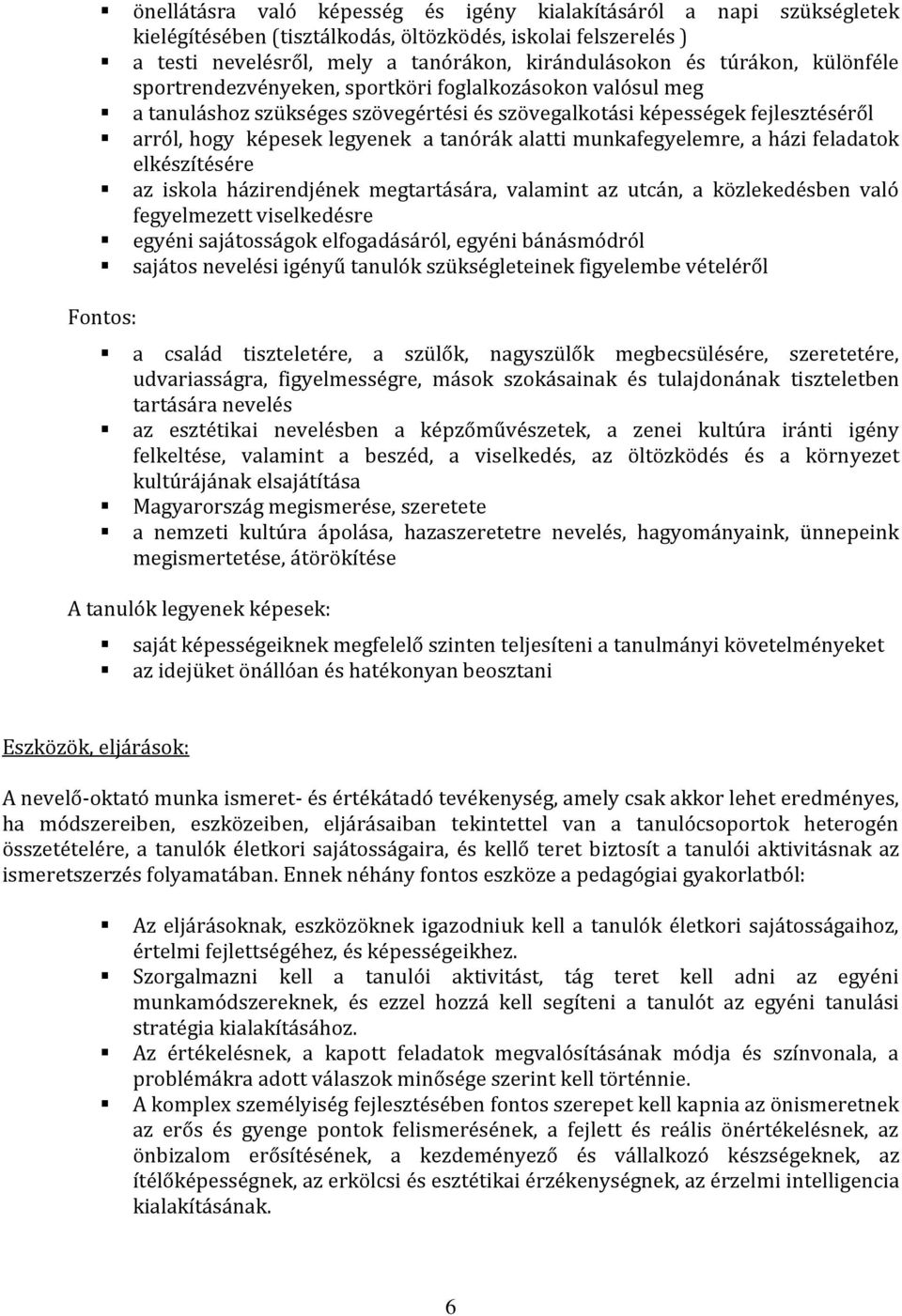 ▪ önellátásra való képesség és igény kialakításáról a napi szükségletek kielégítésében (tisztálkodás, öltözködés, iskolai felszerelés )
▪ a testi nevelésről, mely a tanórákon, kirándulásokon és túrákon, különféle sportrendezvényeken, sportköri foglalkozásokon valósul meg
▪ a tanuláshoz szükséges szövegértési és szövegalkotási képességek fejlesztéséről
▪ arról, hogy képesek legyenek a tanórák alatti munkafegyelemre, a házi feladatok elkészítésére
▪ az iskola házirendjének megtartására, valamint az utcán, a közlekedésben való fegyelmezett viselkedésre
▪ egyéni sajátosságok elfogadásáról, egyéni bánásmódról
▪ sajátos nevelési igényű tanulók szükségleteinek figyelembe vételéről

Fontos:

▪ a család tiszteletére, a szülők, nagyszülők megbecsülésére, szeretetére, udvariasságra, figyelmességre, mások szokásainak és tulajdonának tiszteletben tartására nevelés
▪ az esztétikai nevelésben a képzőművészetek, a zenei kultúra iránti igény felkeltése, valamint a beszéd, a viselkedés, az öltözködés és a környezet kultúrájának elsajátítása
▪ Magyarország megismerése, szeretete
▪ a nemzeti kultúra ápolása, hazaszeretetre nevelés, hagyományaink, ünnepeink megismertetése, átörökítése

A tanulók legyenek képesek:

▪ saját képességeiknek megfelelő szinten teljesíteni a tanulmányi követelményeket
▪ az idejüket önállóan és hatékonyan beosztani

Eszközök, eljárások:

A nevelő-oktató munka ismeret- és értékátadó tevékenység, amely csak akkor lehet eredményes, ha módszereiben, eszközeiben, eljárásaiban tekintettel van a tanulócsoportok heterogén összetételére, a tanulók életkori sajátosságaira, és kellő teret biztosít a tanulói aktivitásnak az ismeretszerzés folyamatában. Ennek néhány fontos eszköze a pedagógiai gyakorlatból:

▪ Az eljárásoknak, eszközöknek igazodniuk kell a tanulók életkori sajátosságaihoz, értelmi fejlettségéhez, és képességeikhez.
▪ Szorgalmazni kell a tanulói aktivitást, tág teret kell adni az egyéni munkamódszereknek, és ezzel hozzá kell segíteni a tanulót az egyéni tanulási stratégia kialakításához.
▪ Az értékelésnek, a kapott feladatok megvalósításának módja és színvonala, a problémákra adott válaszok minősége szerint kell történnie.
▪ A komplex személyiség fejlesztésében fontos szerepet kell kapnia az önismeretnek az erős és gyenge pontok felismerésének, a fejlett és reális önértékelésnek, az önbizalom erősítésének, a kezdeményező és vállalkozó készségeknek, az ítélőképességnek, az erkölcsi és esztétikai érzékenységnek, az érzelmi intelligencia kialakításának.

6